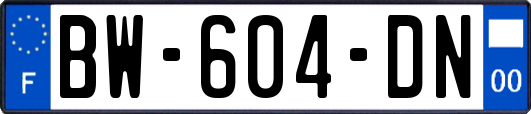 F
BW-604-DN
00